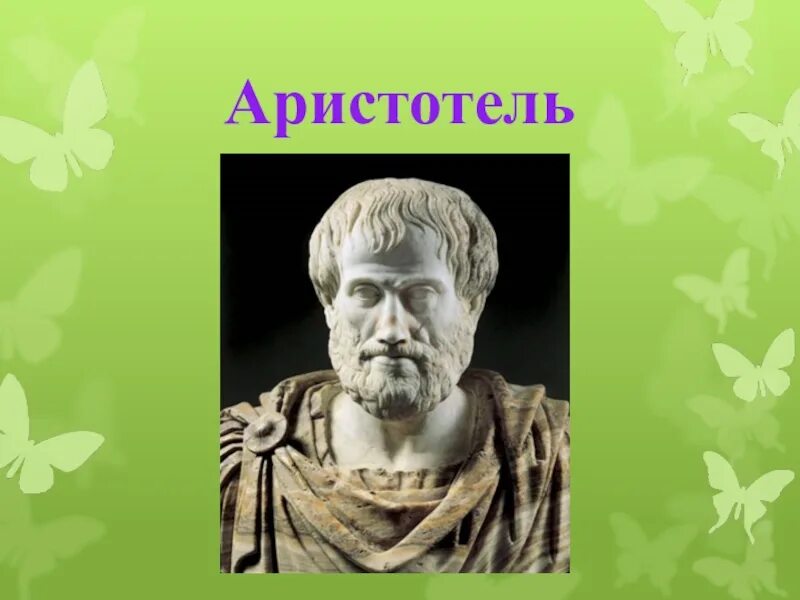 Аристотель